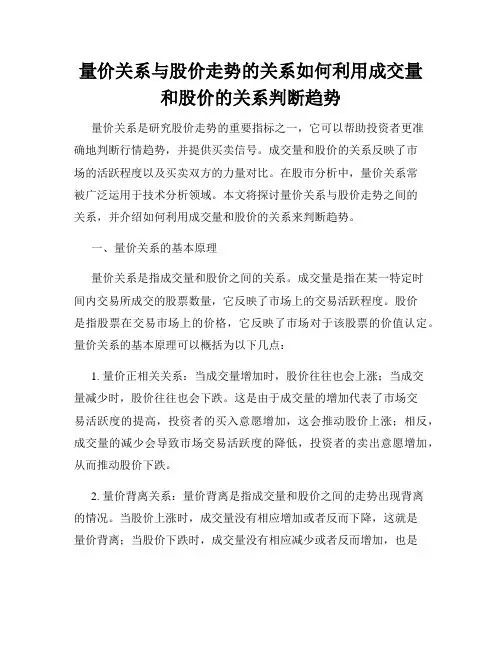 量价关系与股价走势的关系如何利用成交量和股价的关系判断趋势

量价关系是研究股价走势的重要指标之一，它可以帮助投资者更准确地判断行情趋势，并提供买卖信号。成交量和股价的关系反映了市场的活跃程度以及买卖双方的力量对比。在股市分析中，量价关系常被广泛运用于技术分析领域。本文将探讨量价关系与股价走势之间的关系，并介绍如何利用成交量和股价的关系来判断趋势。

一、量价关系的基本原理

量价关系是指成交量和股价之间的关系。成交量是指在某一特定时间内交易所成交的股票数量，它反映了市场上的交易活跃程度。股价是指股票在交易市场上的价格，它反映了市场对于该股票的价值认定。量价关系的基本原理可以概括为以下几点：

1. 量价正相关关系：当成交量增加时，股价往往也会上涨；当成交量减少时，股价往往也会下跌。这是由于成交量的增加代表了市场交易活跃度的提高，投资者的买入意愿增加，这会推动股价上涨；相反，成交量的减少会导致市场交易活跃度的降低，投资者的卖出意愿增加，从而推动股价下跌。

2. 量价背离关系：量价背离是指成交量和股价之间的走势出现背离的情况。当股价上涨时，成交量没有相应增加或者反而下降，这就是量价背离；当股价下跌时，成交量没有相应减少或者反而增加，也是